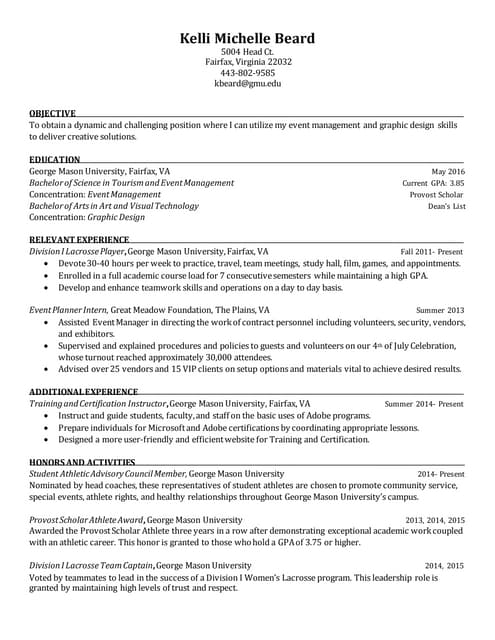 Kelli Michelle Beard
5004 Head Ct.
Fairfax, Virginia 22032
443-802-9585
kbeard@gmu.edu

OBJECTIVE
To obtain a dynamic and challenging position where I can utilize my event management and graphic design skills to deliver creative solutions.

EDUCATION
George Mason University, Fairfax, VA May 2016
Bachelor of Science in Tourism and Event Management Current GPA: 3.85
Concentration: Event Management Provost Scholar
Bachelor of Arts in Art and Visual Technology Dean's List
Concentration: Graphic Design

RELEVANT EXPERIENCE
Division I Lacrosse Player, George Mason University, Fairfax, VA Fall 2011- Present
• Devote 30-40 hours per week to practice, travel, team meetings, study hall, film, games, and appointments.
• Enrolled in a full academic course load for 7 consecutive semesters while maintaining a high GPA.
• Develop and enhance teamwork skills and operations on a day to day basis.

Event Planner Intern, Great Meadow Foundation, The Plains, VA Summer 2013
• Assisted Event Manager in directing the work of contract personnel including volunteers, security, vendors, and exhibitors.
• Supervised and explained procedures and policies to guests and volunteers on our 4th of July Celebration, whose turnout reached approximately 30,000 attendees.
• Advised over 25 vendors and 15 VIP clients on setup options and materials vital to achieve desired results.

ADDITIONAL EXPERIENCE
Training and Certification Instructor, George Mason University, Fairfax, VA Summer 2014- Present
• Instruct and guide students, faculty, and staff on the basic uses of Adobe programs.
• Prepare individuals for Microsoft and Adobe certifications by coordinating appropriate lessons.
• Designed a more user-friendly and efficient website for Training and Certification.

HONORS AND ACTIVITIES
Student Athletic Advisory Council Member, George Mason University 2014- Present
Nominated by head coaches, these representatives of student athletes are chosen to promote community service, special events, athlete rights, and healthy relationships throughout George Mason University's campus.

Provost Scholar Athlete Award, George Mason University 2013, 2014, 2015
Awarded the Provost Scholar Athlete three years in a row after demonstrating exceptional academic work coupled with an athletic career. This honor is granted to those who hold a GPA of 3.75 or higher.

Division I Lacrosse Team Captain, George Mason University 2014, 2015
Voted by teammates to lead in the success of a Division I Women's Lacrosse program. This leadership role is granted by maintaining high levels of trust and respect.